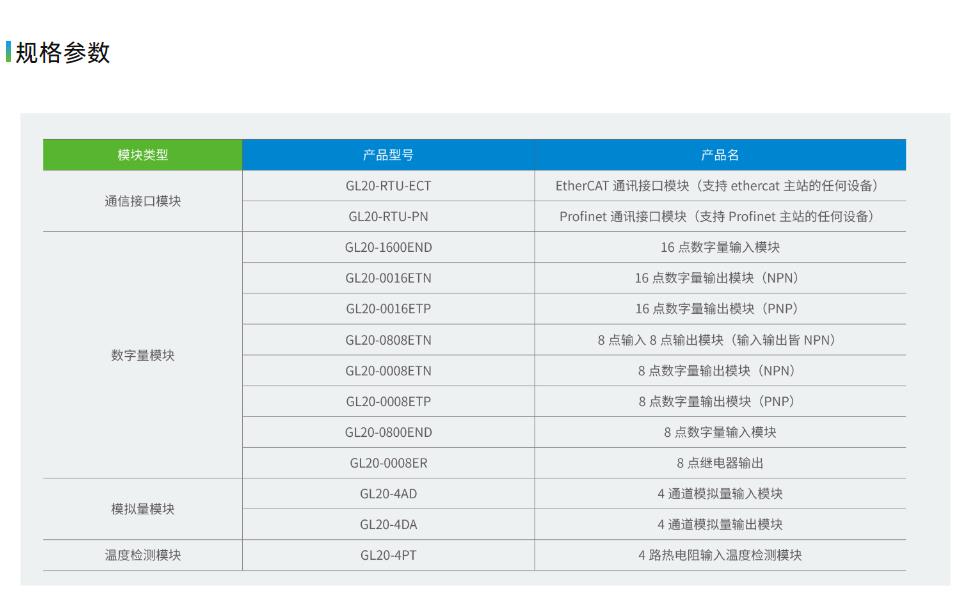 规格参数

| 模块类型 | 产品型号 | 产品名 |
|---|---|---|
| 通信接口模块 | GL20-RTU-ECT | EtherCAT通讯接口模块（支持ethercat主站的任何设备） |
|  | GL20-RTU-PN | Profinet通讯接口模块（支持Profinet主站的任何设备） |
| 数字量模块 | GL20-1600END | 16点数字量输入模块 |
|  | GL20-0016ETN | 16点数字量输出模块（NPN） |
|  | GL20-0016ETP | 16点数字量输出模块（PNP） |
|  | GL20-0808ETN | 8点输入8点输出模块（输入输出皆NPN） |
|  | GL20-0008ETN | 8点数字量输出模块（NPN） |
|  | GL20-0008ETP | 8点数字量输出模块（PNP） |
|  | GL20-0800END | 8点数字量输入模块 |
|  | GL20-0008ER | 8点继电器输出 |
| 模拟量模块 | GL20-4AD | 4通道模拟量输入模块 |
|  | GL20-4DA | 4通道模拟量输出模块 |
| 温度检测模块 | GL20-4PT | 4路热电阻输入温度检测模块 |